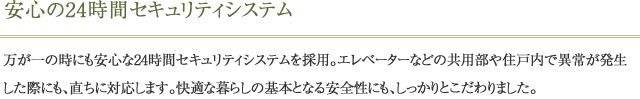 安心の24時間セキュリティシステム

万が一の時にも安心な24時間セキュリティシステムを採用。エレベーターなどの共用部や住戸内で異常が発生した際にも、直ちに対応します。快適な暮らしの基本となる安全性にも、しっかりとこだわりました。